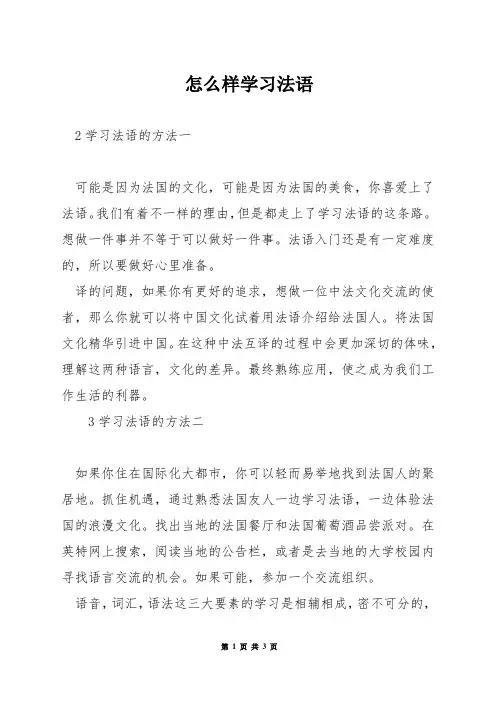 怎么样学习法语

2 学习法语的方法一

可能是因为法国的文化，可能是因为法国的美食，你喜爱上了法语。我们有着不一样的理由，但是都走上了学习法语的这条路。想做一件事并不等于可以做好一件事。法语入门还是有一定难度的，所以要做好心里准备。

译的问题，如果你有更好的追求，想做一位中法文化交流的使者，那么你就可以将中国文化试着用法语介绍给法国人。将法国文化精华引进中国。在这种中法互译的过程中会更加深切的体味，理解这两种语言，文化的差异。最终熟练应用，使之成为我们工作生活的利器。

3 学习法语的方法二

如果你住在国际化大都市，你可以轻而易举地找到法国人的聚居地。抓住机遇，通过熟悉法国友人一边学习法语，一边体验法国的浪漫文化。找出当地的法国餐厅和法国葡萄酒品尝派对。在英特网上搜索，阅读当地的公告栏，或者是去当地的大学校园内寻找语言交流的机会。如果可能，参加一个交流组织。

语音，词汇，语法这三大要素的学习是相辅相成，密不可分的，

第 1 页 共 3 页